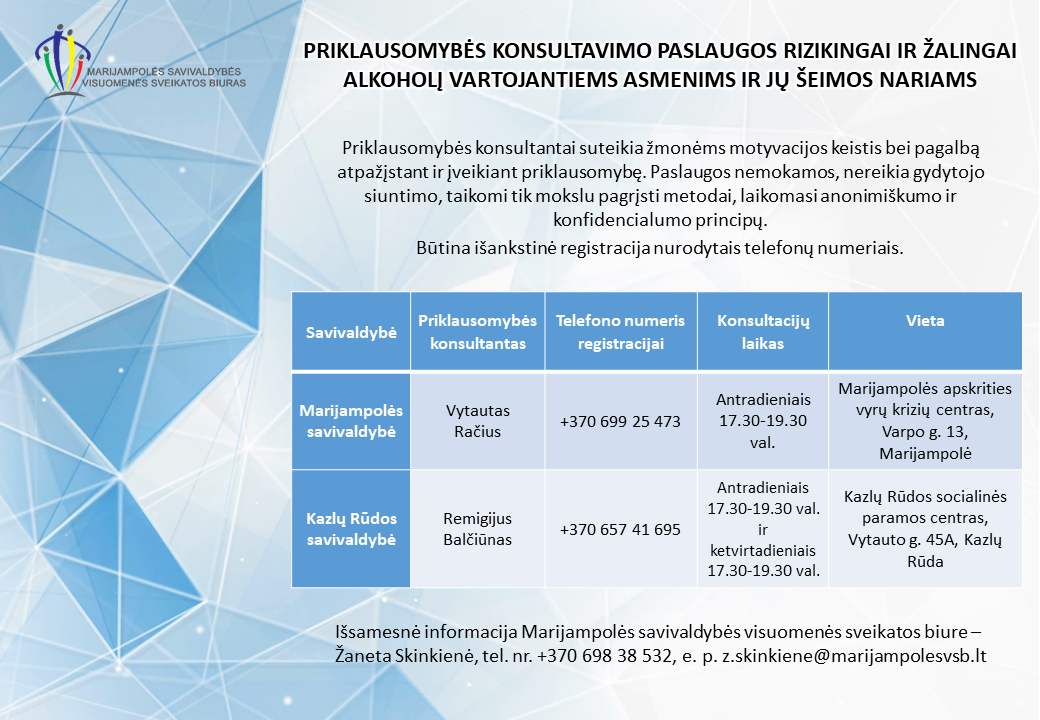 MARIJAMPOLĖS SAVIVALDYBĖS VISUOMENĖS SVEIKATOS BIURAS

PRIKLAUSOMYBĖS KONSULTAVIMO PASLAUGOS RIZIKINGAI IR ŽALINGAI ALKOHOLĮ VARTOJANTIEMS ASMENIMS IR JŲ ŠEIMOS NARIAMS

Priklausomybės konsultantai suteikia žmonėms motyvacijos keistis bei pagalbą atpažįstant ir įveikiant priklausomybę. Paslaugos nemokamos, nereikia gydytojo siuntimo, taikomi tik mokslu pagrįsti metodai, laikomasi anonimiškumo ir konfidencialumo principų.

Būtina išankstinė registracija nurodytais telefonų numeriais.

| Savivaldybė | Priklausomybės konsultantas | Telefono numeris registracijai | Konsultacijų laikas | Vieta |
|---|---|---|---|---|
| Marijampolės savivaldybė | Vytautas Račius | +370 699 25 473 | Antradieniais 17.30-19.30 val. | Marijampolės apskrities vyrų krizių centras, Varpo g. 13, Marijampolė |
| Kazlų Rūdos savivaldybė | Remigijus Balčiūnas | +370 657 41 695 | Antradieniais 17.30-19.30 val. ir ketvirtadieniais 17.30-19.30 val. | Kazlų Rūdos socialinės paramos centras, Vytauto g. 45A, Kazlų Rūda |

Išsamesnė informacija Marijampolės savivaldybės visuomenės sveikatos biure – Žaneta Skinkienė, tel. nr. +370 698 38 532, e. p. z.skinkiene@marijampolesvsb.lt